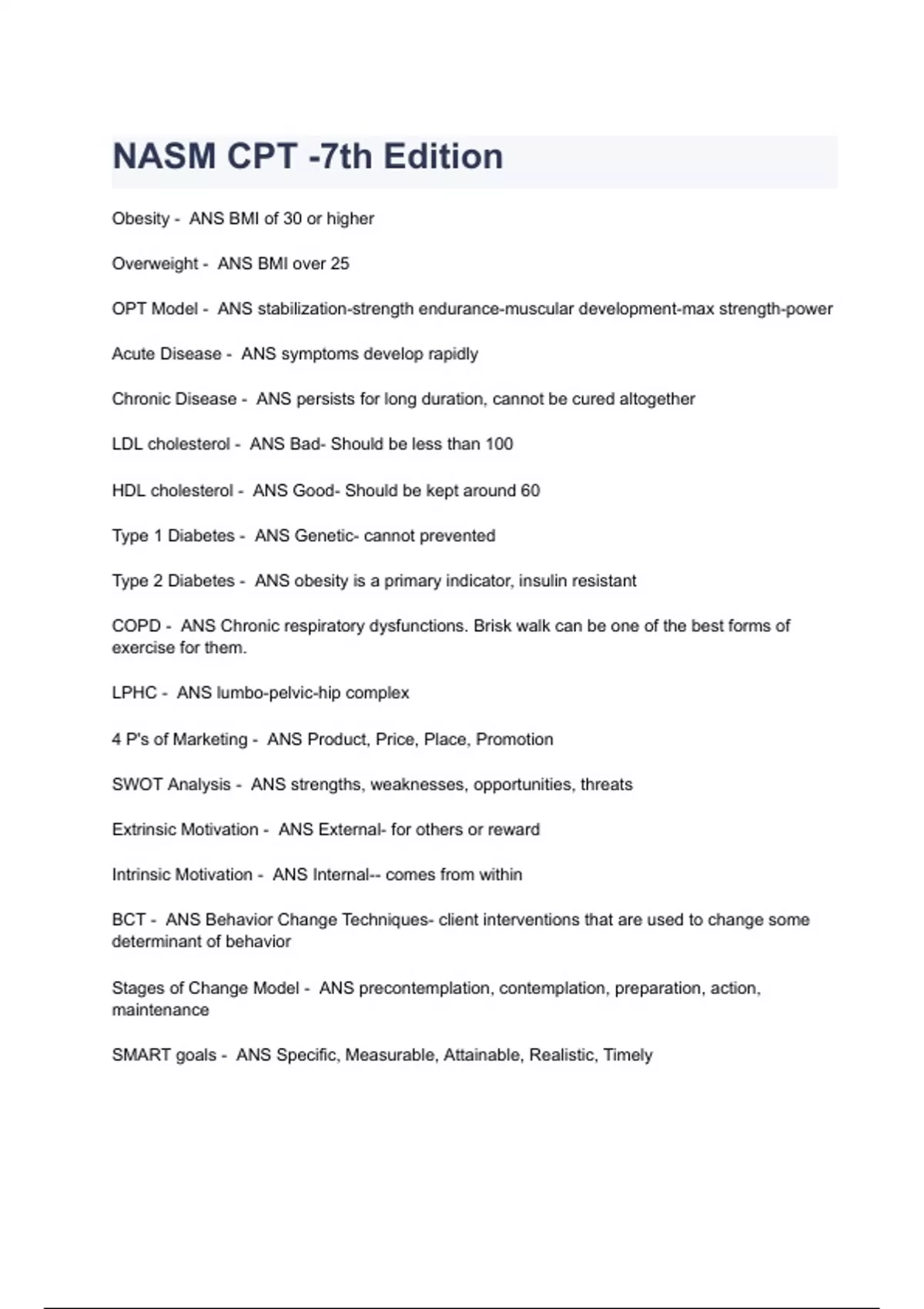 NASM CPT -7th Edition

Obesity - ANS BMI of 30 or higher

Overweight - ANS BMI over 25

OPT Model - ANS stabilization-strength endurance-muscular development-max strength-power

Acute Disease - ANS symptoms develop rapidly

Chronic Disease - ANS persists for long duration, cannot be cured altogether

LDL cholesterol - ANS Bad- Should be less than 100

HDL cholesterol - ANS Good- Should be kept around 60

Type 1 Diabetes - ANS Genetic- cannot prevented

Type 2 Diabetes - ANS obesity is a primary indicator, insulin resistant

COPD - ANS Chronic respiratory dysfunctions. Brisk walk can be one of the best forms of exercise for them.

LPHC - ANS lumbo-pelvic-hip complex

4 P's of Marketing - ANS Product, Price, Place, Promotion

SWOT Analysis - ANS strengths, weaknesses, opportunities, threats

Extrinsic Motivation - ANS External- for others or reward

Intrinsic Motivation - ANS Internal-- comes from within

BCT - ANS Behavior Change Techniques- client interventions that are used to change some determinant of behavior

Stages of Change Model - ANS precontemplation, contemplation, preparation, action, maintenance

SMART goals - ANS Specific, Measurable, Attainable, Realistic, Timely